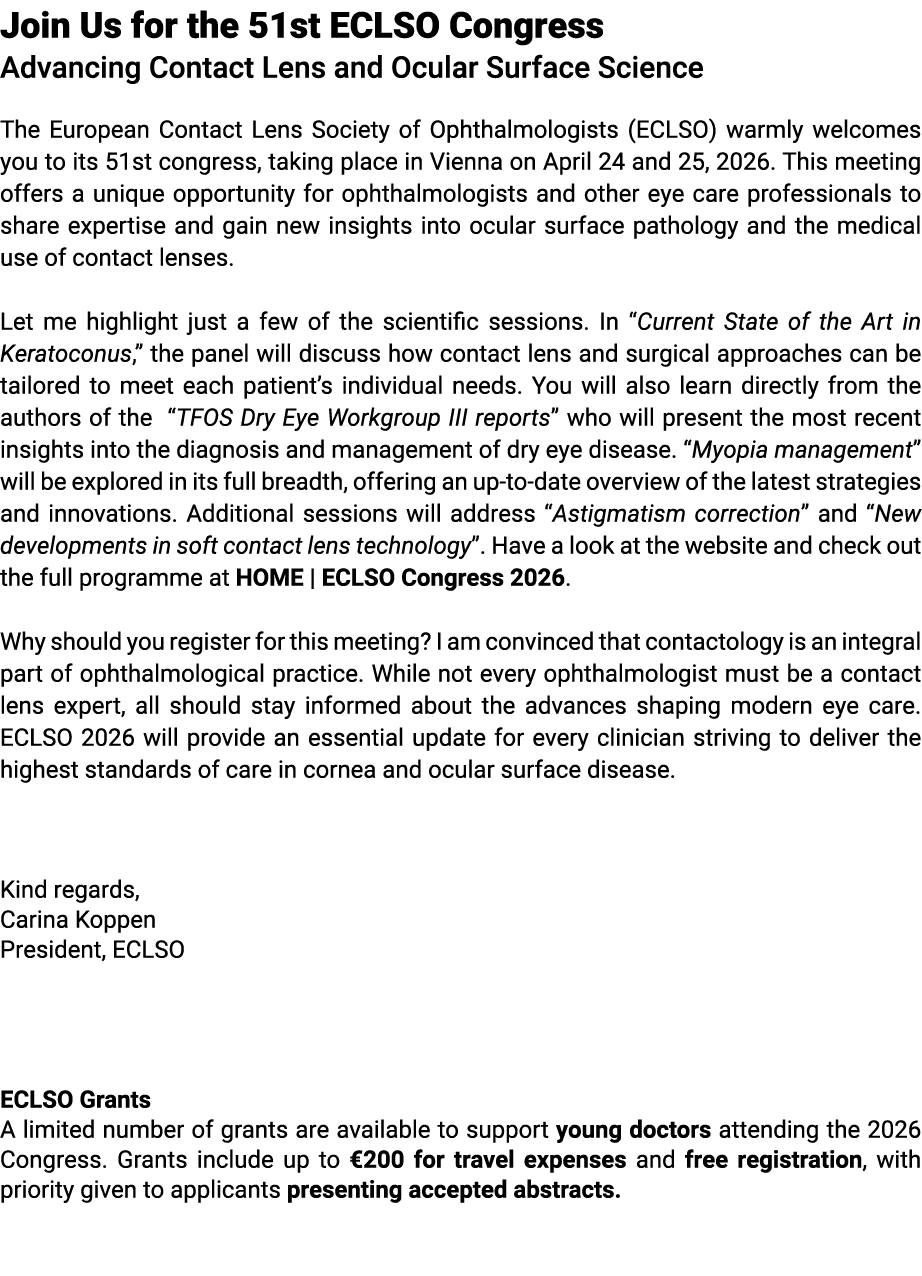 Join Us for the 51st ECLSO Congress
Advancing Contact Lens and Ocular Surface Science

The European Contact Lens Society of Ophthalmologists (ECLSO) warmly welcomes you to its 51st congress, taking place in Vienna on April 24 and 25, 2026. This meeting offers a unique opportunity for ophthalmologists and other eye care professionals to share expertise and gain new insights into ocular surface pathology and the medical use of contact lenses.

Let me highlight just a few of the scientific sessions. In “Current State of the Art in Keratoconus,” the panel will discuss how contact lens and surgical approaches can be tailored to meet each patient’s individual needs. You will also learn directly from the authors of the “TFOS Dry Eye Workgroup III reports” who will present the most recent insights into the diagnosis and management of dry eye disease. “Myopia management” will be explored in its full breadth, offering an up-to-date overview of the latest strategies and innovations. Additional sessions will address “Astigmatism correction” and “New developments in soft contact lens technology”. Have a look at the website and check out the full programme at HOME | ECLSO Congress 2026.

Why should you register for this meeting? I am convinced that contactology is an integral part of ophthalmological practice. While not every ophthalmologist must be a contact lens expert, all should stay informed about the advances shaping modern eye care. ECLSO 2026 will provide an essential update for every clinician striving to deliver the highest standards of care in cornea and ocular surface disease.

Kind regards,
Carina Koppen
President, ECLSO

ECLSO Grants
A limited number of grants are available to support young doctors attending the 2026 Congress. Grants include up to €200 for travel expenses and free registration, with priority given to applicants presenting accepted abstracts.